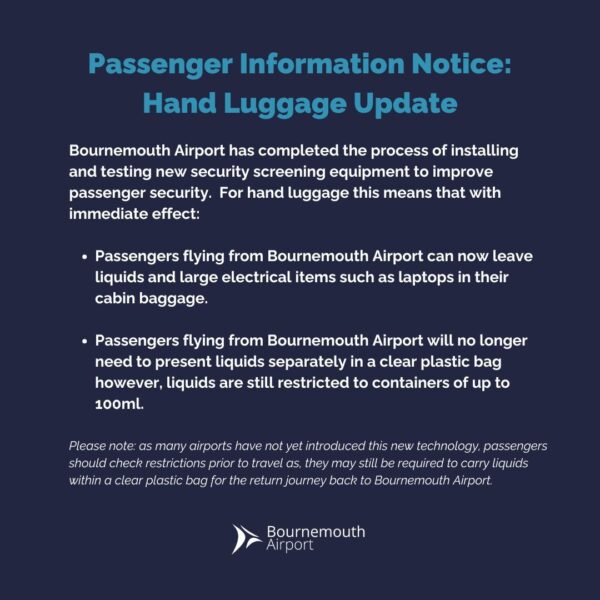 Passenger Information Notice: Hand Luggage Update

Bournemouth Airport has completed the process of installing and testing new security screening equipment to improve passenger security.  For hand luggage this means that with immediate effect:

• Passengers flying from Bournemouth Airport can now leave liquids and large electrical items such as laptops in their cabin baggage.

• Passengers flying from Bournemouth Airport will no longer need to present liquids separately in a clear plastic bag however, liquids are still restricted to containers of up to 100ml.

Please note: as many airports have not yet introduced this new technology, passengers should check restrictions prior to travel as, they may still be required to carry liquids within a clear plastic bag for the return journey back to Bournemouth Airport.

Bournemouth
Airport